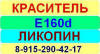 КРАСИТЕЛЬ
E160d
ЛИКОПИН
8-915-290-42-17